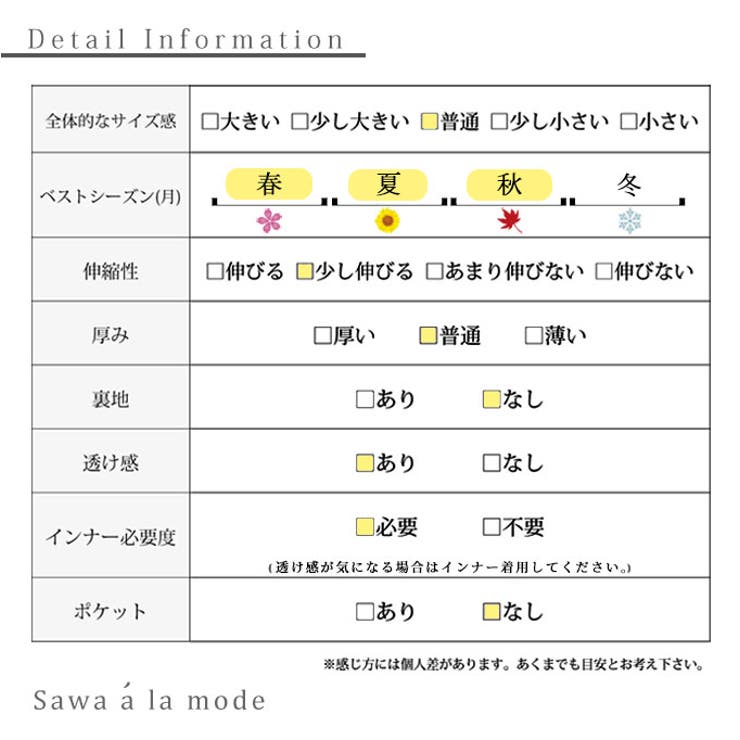 Detail Information

| 全体的なサイズ感 | □大きい □少し大きい □普通 □少し小さい □小さい |
|---|---|
| ベストシーズン(月) | 春 夏 秋 冬 |
| 伸縮性 | □伸びる □少し伸びる □あまり伸びない □伸びない |
| 厚み | □厚い □普通 □薄い |
| 裏地 | □あり □なし |
| 透け感 | □あり □なし |
| インナー必要度 | □必要 □不要 (透け感が気になる場合はインナー着用してください。) |
| ポケット | □あり □なし |

※感じ方には個人差があります。あくまでも目安とお考え下さい。

Sawa á la mode